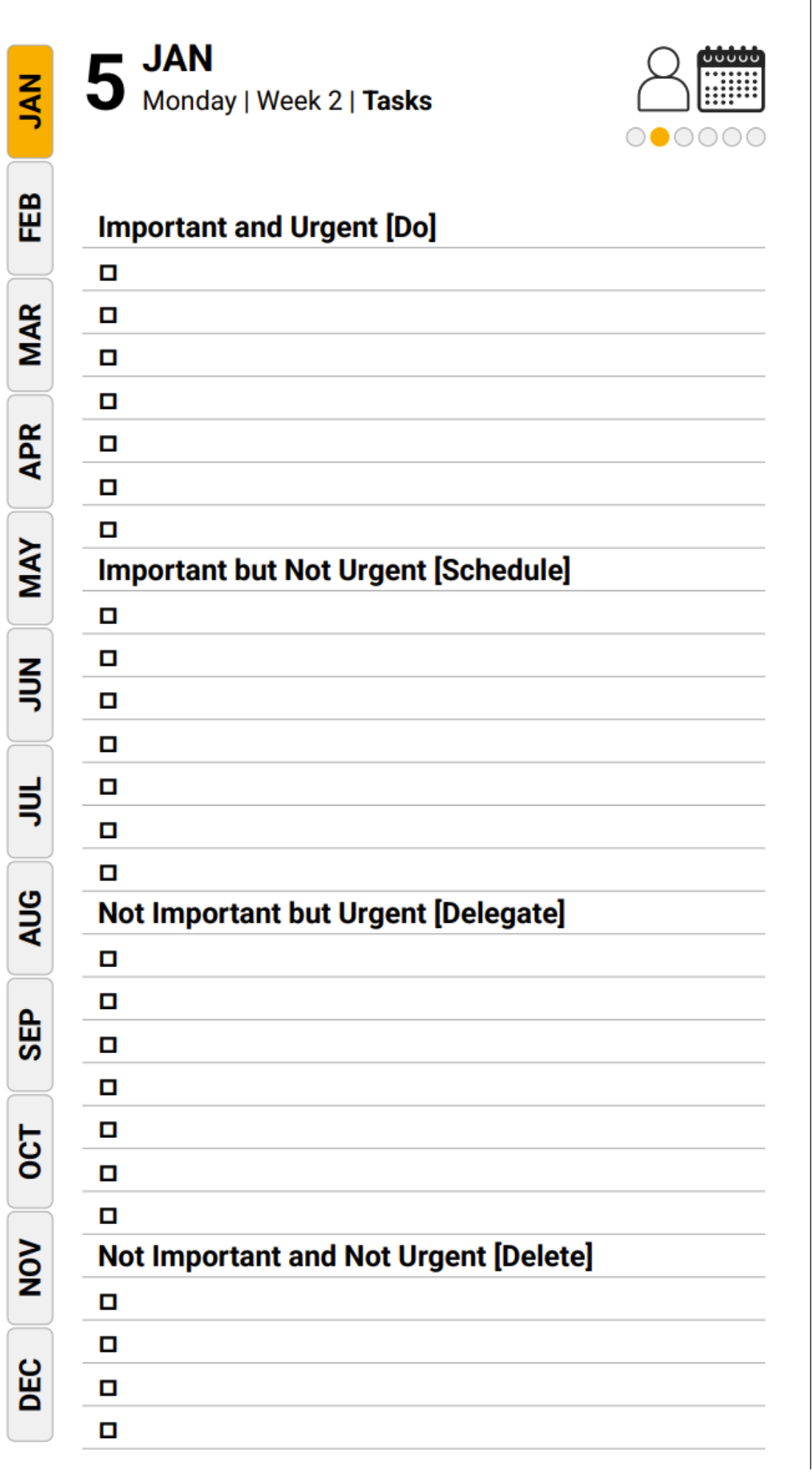 JAN
FEB
MAR
APR
MAY
JUN
JUL
AUG
SEP
OCT
NOV
DEC

5 JAN
Monday | Week 2 | Tasks

Important and Urgent [Do]
☐
☐
☐
☐
☐
☐
☐
Important but Not Urgent [Schedule]
☐
☐
☐
☐
☐
☐
☐
Not Important but Urgent [Delegate]
☐
☐
☐
☐
☐
☐
☐
Not Important and Not Urgent [Delete]
☐
☐
☐
☐